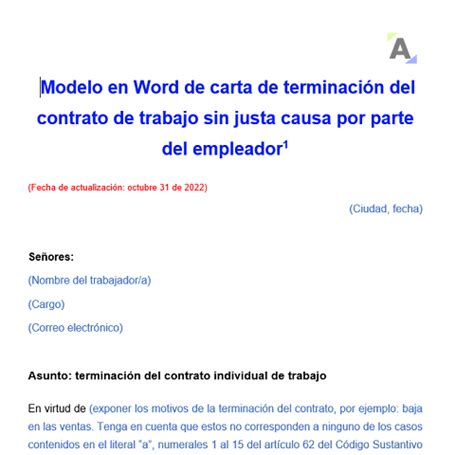 A

Modelo en Word de carta de terminación del contrato de trabajo sin justa causa por parte del empleador$^1$

(Fecha de actualización: octubre 31 de 2022)

(Ciudad, fecha)

Señores:

(Nombre del trabajador/a)

(Cargo)

(Correo electrónico)

Asunto: terminación del contrato individual de trabajo

En virtud de (exponer los motivos de la terminación del contrato, por ejemplo: baja en las ventas. Tenga en cuenta que estos no corresponden a ninguno de los casos contenidos en el literal "a", numerales 1 al 15 del artículo 62 del Código Sustantivo